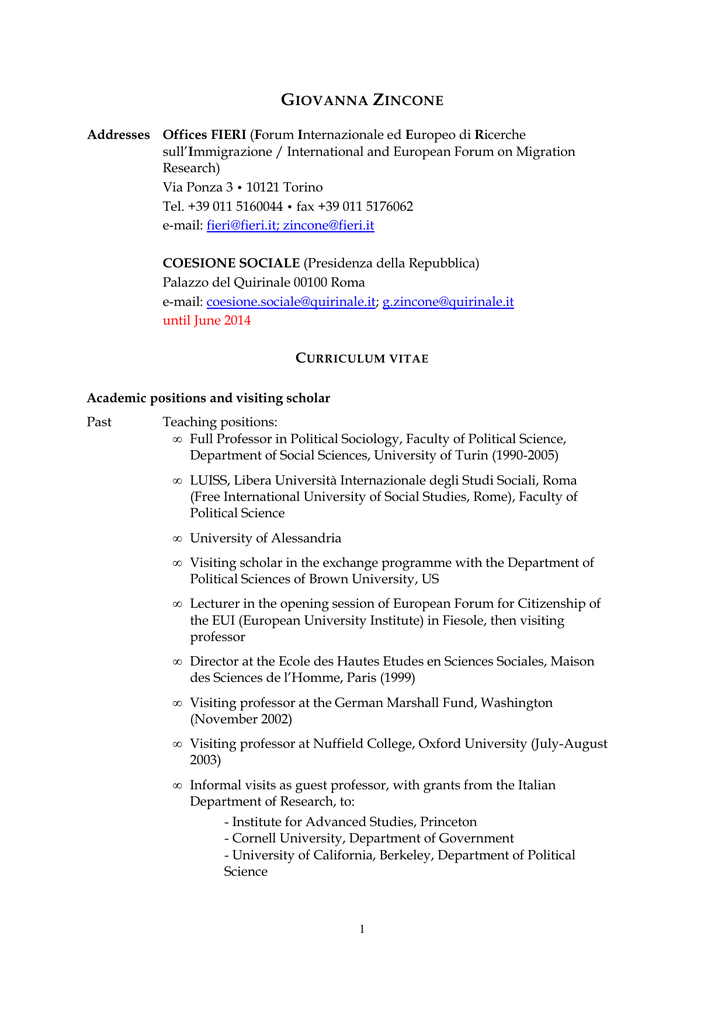 GIOVANNA ZINCONE

Addresses Offices FIERI (Forum Internazionale ed Europeo di Ricerche sull'Immigrazione / International and European Forum on Migration Research)
Via Ponza 3 • 10121 Torino
Tel. +39 011 5160044 • fax +39 011 5176062
e-mail: fieri@fieri.it; zincone@fieri.it

COESIONE SOCIALE (Presidenza della Repubblica)
Palazzo del Quirinale 00100 Roma
e-mail: coesione.sociale@quirinale.it; g.zincone@quirinale.it
until June 2014

CURRICULUM VITAE

Academic positions and visiting scholar

Past Teaching positions:

∞ Full Professor in Political Sociology, Faculty of Political Science, Department of Social Sciences, University of Turin (1990-2005)

∞ LUISS, Libera Università Internazionale degli Studi Sociali, Roma (Free International University of Social Studies, Rome), Faculty of Political Science

∞ University of Alessandria

∞ Visiting scholar in the exchange programme with the Department of Political Sciences of Brown University, US

∞ Lecturer in the opening session of European Forum for Citizenship of the EUI (European University Institute) in Fiesole, then visiting professor

∞ Director at the Ecole des Hautes Etudes en Sciences Sociales, Maison des Sciences de l'Homme, Paris (1999)

∞ Visiting professor at the German Marshall Fund, Washington (November 2002)

∞ Visiting professor at Nuffield College, Oxford University (July-August 2003)

∞ Informal visits as guest professor, with grants from the Italian Department of Research, to:

- Institute for Advanced Studies, Princeton
- Cornell University, Department of Government
- University of California, Berkeley, Department of Political Science

1